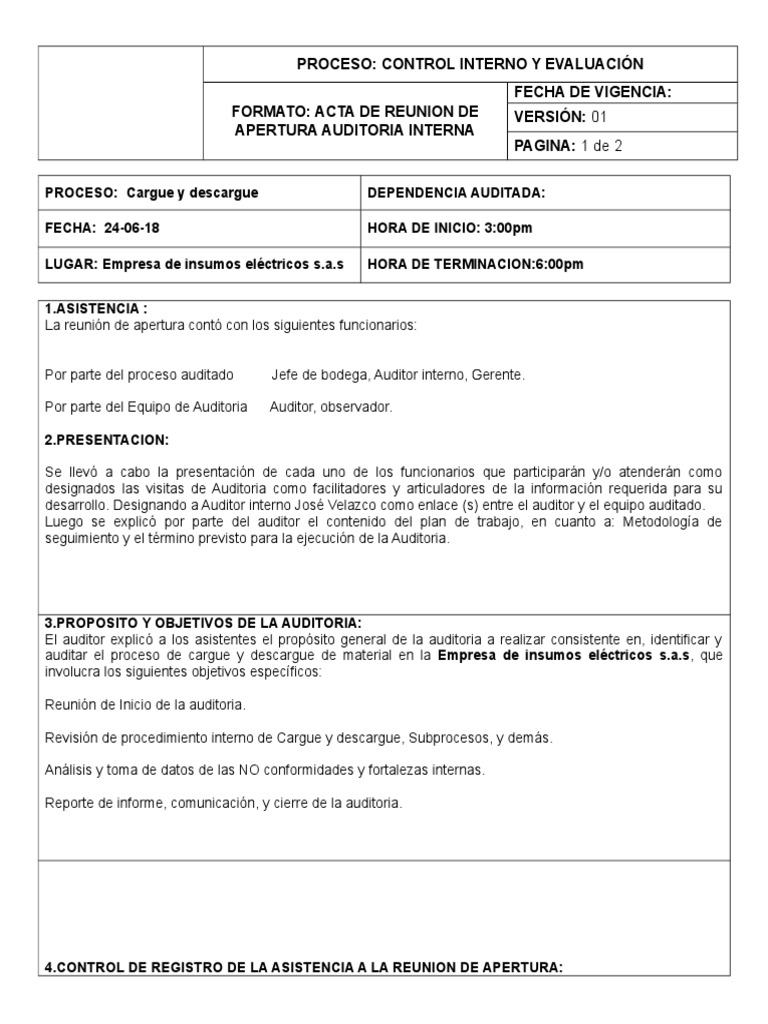 | | PROCESO: CONTROL INTERNO Y EVALUACIÓN | |
|---|---|---|
| | FORMATO: ACTA DE REUNION DE APERTURA AUDITORIA INTERNA | FECHA DE VIGENCIA: |
| | | VERSIÓN: 01 |
| | | PAGINA: 1 de 2 |

| PROCESO: Cargue y descargue | DEPENDENCIA AUDITADA: |
|---|---|
| FECHA: 24-06-18 | HORA DE INICIO: 3:00pm |
| LUGAR: Empresa de insumos eléctricos s.a.s | HORA DE TERMINACION:6:00pm |

1.ASISTENCIA :
La reunión de apertura contó con los siguientes funcionarios:

Por parte del proceso auditado Jefe de bodega, Auditor interno, Gerente.

Por parte del Equipo de Auditoria Auditor, observador.

2.PRESENTACION:

Se llevó a cabo la presentación de cada uno de los funcionarios que participarán y/o atenderán como designados las visitas de Auditoria como facilitadores y articuladores de la información requerida para su desarrollo. Designando a Auditor interno José Velazco como enlace (s) entre el auditor y el equipo auditado. Luego se explicó por parte del auditor el contenido del plan de trabajo, en cuanto a: Metodología de seguimiento y el término previsto para la ejecución de la Auditoria.

3.PROPOSITO Y OBJETIVOS DE LA AUDITORIA:
El auditor explicó a los asistentes el propósito general de la auditoria a realizar consistente en, identificar y auditar el proceso de cargue y descargue de material en la Empresa de insumos eléctricos s.a.s, que involucra los siguientes objetivos específicos:

Reunión de Inicio de la auditoria.

Revisión de procedimiento interno de Cargue y descargue, Subprocesos, y demás.

Análisis y toma de datos de las NO conformidades y fortalezas internas.

Reporte de informe, comunicación, y cierre de la auditoria.

4.CONTROL DE REGISTRO DE LA ASISTENCIA A LA REUNION DE APERTURA: